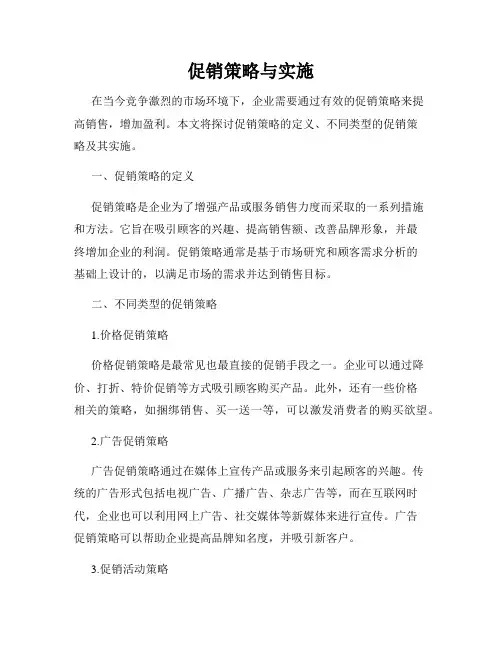 促销策略与实施

在当今竞争激烈的市场环境下，企业需要通过有效的促销策略来提高销售，增加盈利。本文将探讨促销策略的定义、不同类型的促销策略及其实施。

一、促销策略的定义

促销策略是企业为了增强产品或服务销售力度而采取的一系列措施和方法。它旨在吸引顾客的兴趣、提高销售额、改善品牌形象，并最终增加企业的利润。促销策略通常是基于市场研究和顾客需求分析的基础上设计的，以满足市场的需求并达到销售目标。

二、不同类型的促销策略

1.价格促销策略

价格促销策略是最常见也最直接的促销手段之一。企业可以通过降价、打折、特价促销等方式吸引顾客购买产品。此外，还有一些价格相关的策略，如捆绑销售、买一送一等，可以激发消费者的购买欲望。

2.广告促销策略

广告促销策略通过在媒体上宣传产品或服务来引起顾客的兴趣。传统的广告形式包括电视广告、广播广告、杂志广告等，而在互联网时代，企业也可以利用网上广告、社交媒体等新媒体来进行宣传。广告促销策略可以帮助企业提高品牌知名度，并吸引新客户。

3.促销活动策略